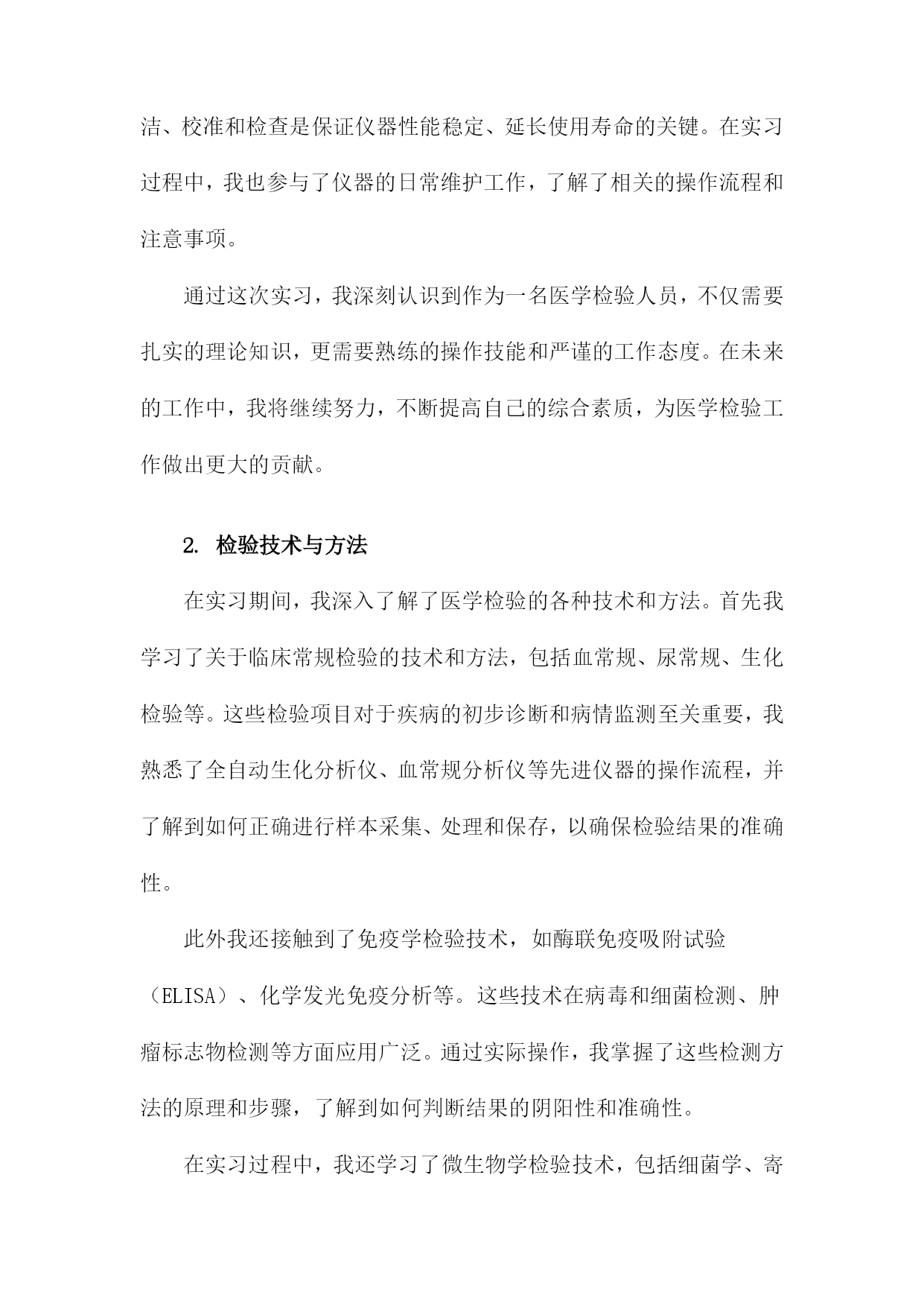 洁、校准和检查是保证仪器性能稳定、延长使用寿命的关键。在实习过程中，我也参与了仪器的日常维护工作，了解了相关的操作流程和注意事项。

通过这次实习，我深刻认识到作为一名医学检验人员，不仅需要扎实的理论知识，更需要熟练的操作技能和严谨的工作态度。在未来的工作中，我将继续努力，不断提高自己的综合素质，为医学检验工作做出更大的贡献。

2. 检验技术与方法

在实习期间，我深入了解了医学检验的各种技术和方法。首先我学习了关于临床常规检验的技术和方法，包括血常规、尿常规、生化检验等。这些检验项目对于疾病的初步诊断和病情监测至关重要，我熟悉了全自动生化分析仪、血常规分析仪等先进仪器的操作流程，并了解到如何正确进行样本采集、处理和保存，以确保检验结果的准确性。

此外我还接触到了免疫学检验技术，如酶联免疫吸附试验（ELISA）、化学发光免疫分析等。这些技术在病毒和细菌检测、肿瘤标志物检测等方面应用广泛。通过实际操作，我掌握了这些检测方法的原理和步骤，了解到如何判断结果的阴阳性和准确性。

在实习过程中，我还学习了微生物学检验技术，包括细菌学、寄